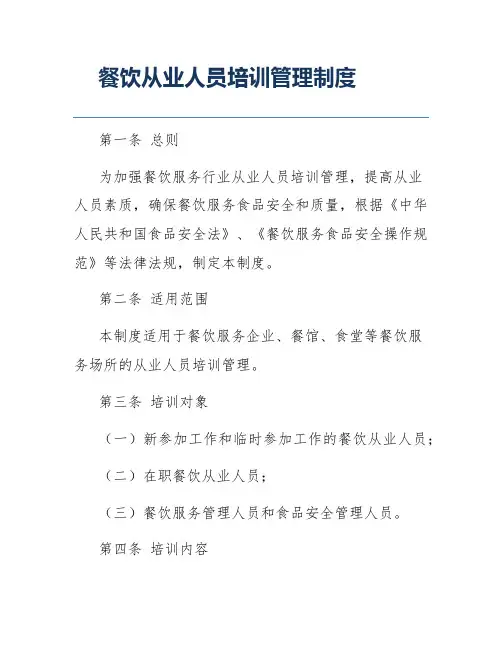 餐饮从业人员培训管理制度

第一条 总则

为加强餐饮服务行业从业人员培训管理，提高从业人员素质，确保餐饮服务食品安全和质量，根据《中华人民共和国食品安全法》、《餐饮服务食品安全操作规范》等法律法规，制定本制度。

第二条 适用范围

本制度适用于餐饮服务企业、餐馆、食堂等餐饮服务场所的从业人员培训管理。

第三条 培训对象

（一）新参加工作和临时参加工作的餐饮从业人员；

（二）在职餐饮从业人员；

（三）餐饮服务管理人员和食品安全管理人员。

第四条 培训内容